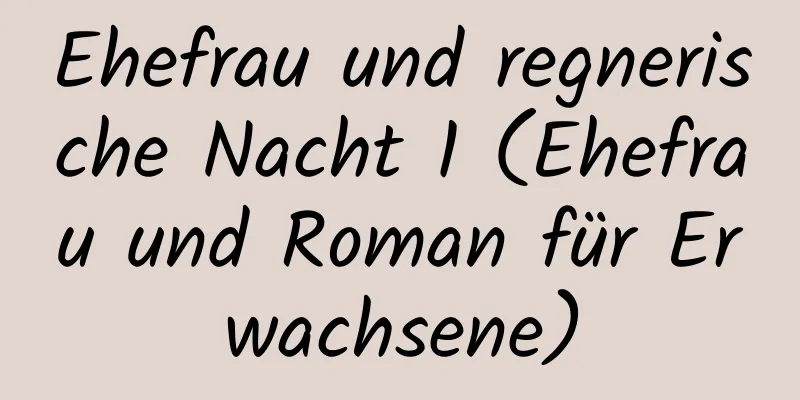 Ehefrau und regnerische Nacht 1 (Ehefrau und Roman für Erwachsene)